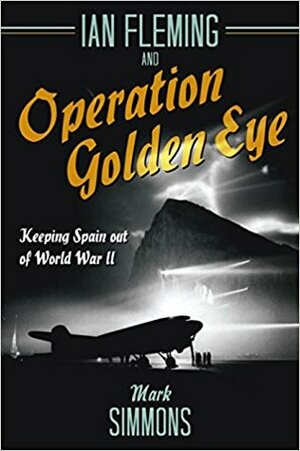 IAN FLEMING
AND
Operation Golden Eye

Keeping Spain out of World War II

Mark
SIMMONS